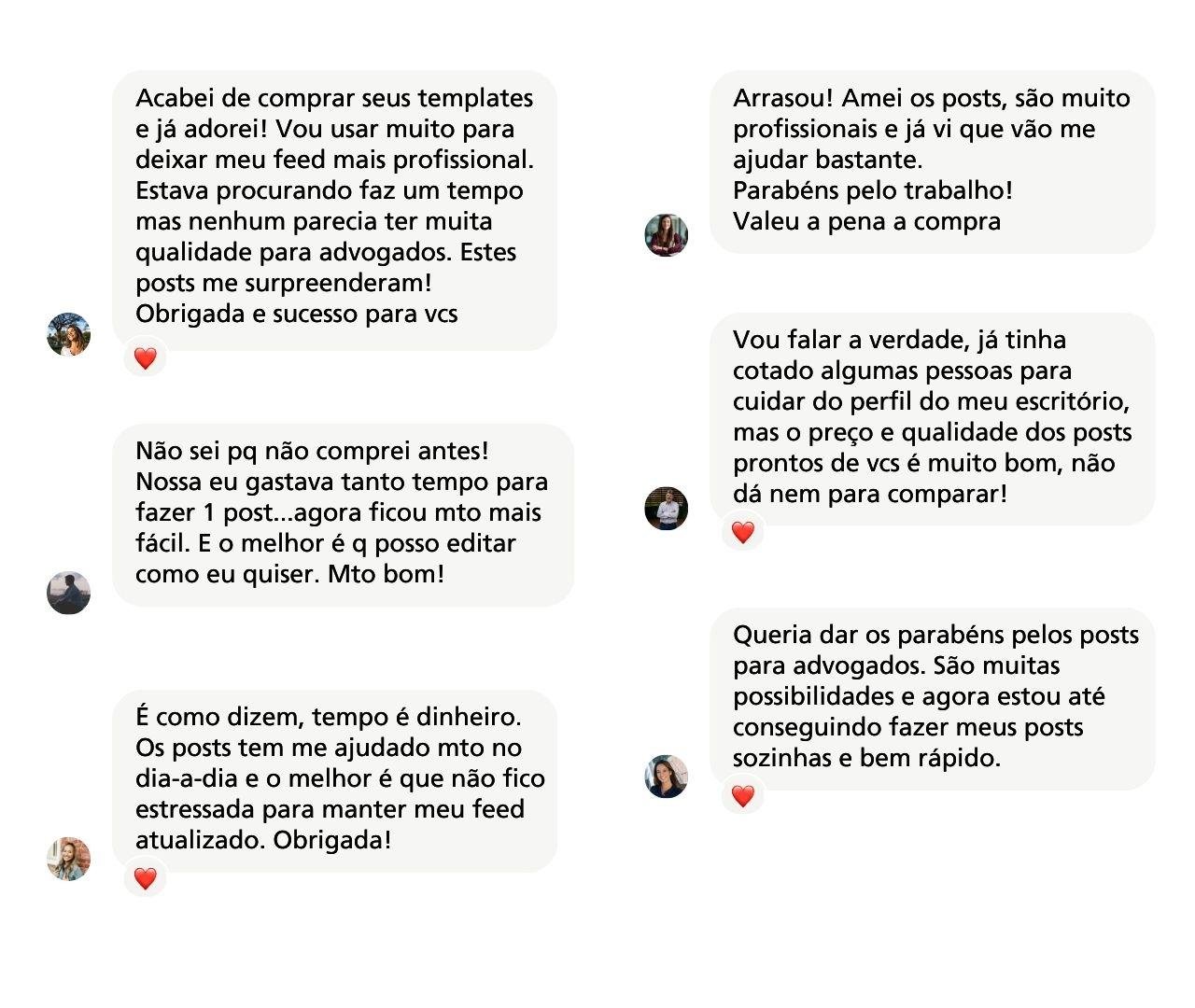 Acabei de comprar seus templates e já adorei! Vou usar muito para deixar meu feed mais profissional. Estava procurando faz um tempo mas nenhum parecia ter muita qualidade para advogados. Estes posts me surpreenderam!
Obrigada e sucesso para vcs

Não sei pq não comprei antes! Nossa eu gastava tanto tempo para fazer 1 post...agora ficou mto mais fácil. E o melhor é q posso editar como eu quiser. Mto bom!

É como dizem, tempo é dinheiro. Os posts tem me ajudado mto no dia-a-dia e o melhor é que não fico estressada para manter meu feed atualizado. Obrigada!

Arrasou! Amei os posts, são muito profissionais e já vi que vão me ajudar bastante.
Parabéns pelo trabalho!
Valeu a pena a compra

Vou falar a verdade, já tinha cotado algumas pessoas para cuidar do perfil do meu escritório, mas o preço e qualidade dos posts prontos de vcs é muito bom, não dá nem para comparar!

Queria dar os parabéns pelos posts para advogados. São muitas possibilidades e agora estou até conseguindo fazer meus posts sozinhas e bem rápido.